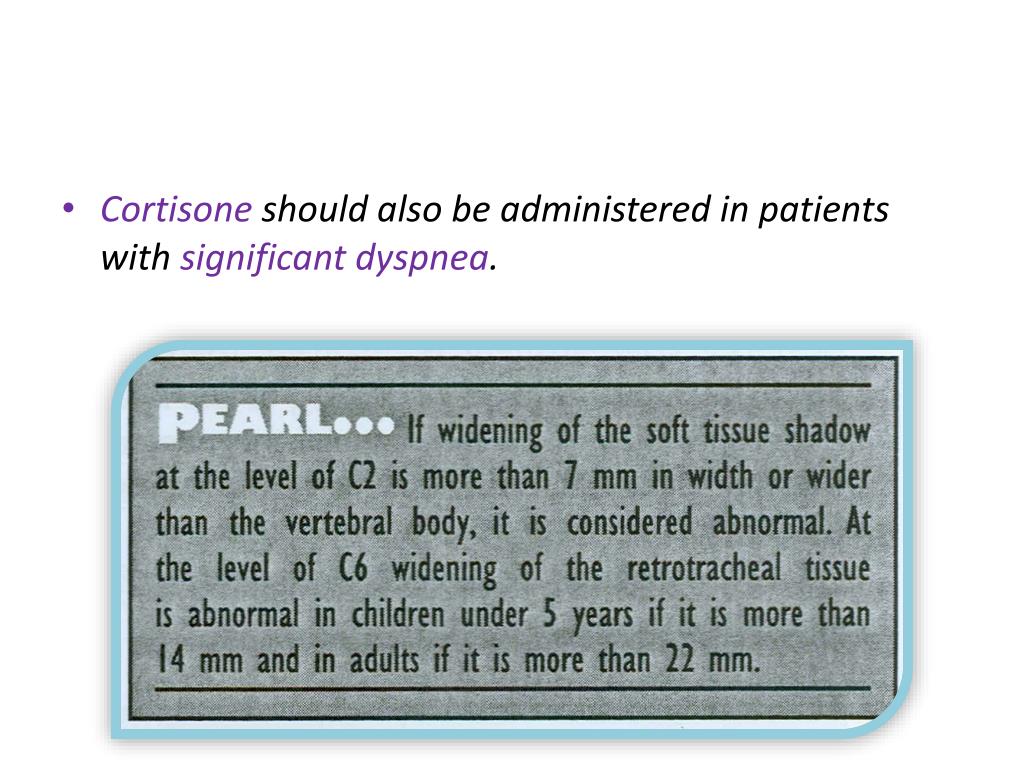 • Cortisone should also be administered in patients with significant dyspnea.

PEARL... If widening of the soft tissue shadow at the level of C2 is more than 7 mm in width or wider than the vertebral body, it is considered abnormal. At the level of C6 widening of the retrotracheal tissue is abnormal in children under 5 years if it is more than 14 mm and in adults if it is more than 22 mm.